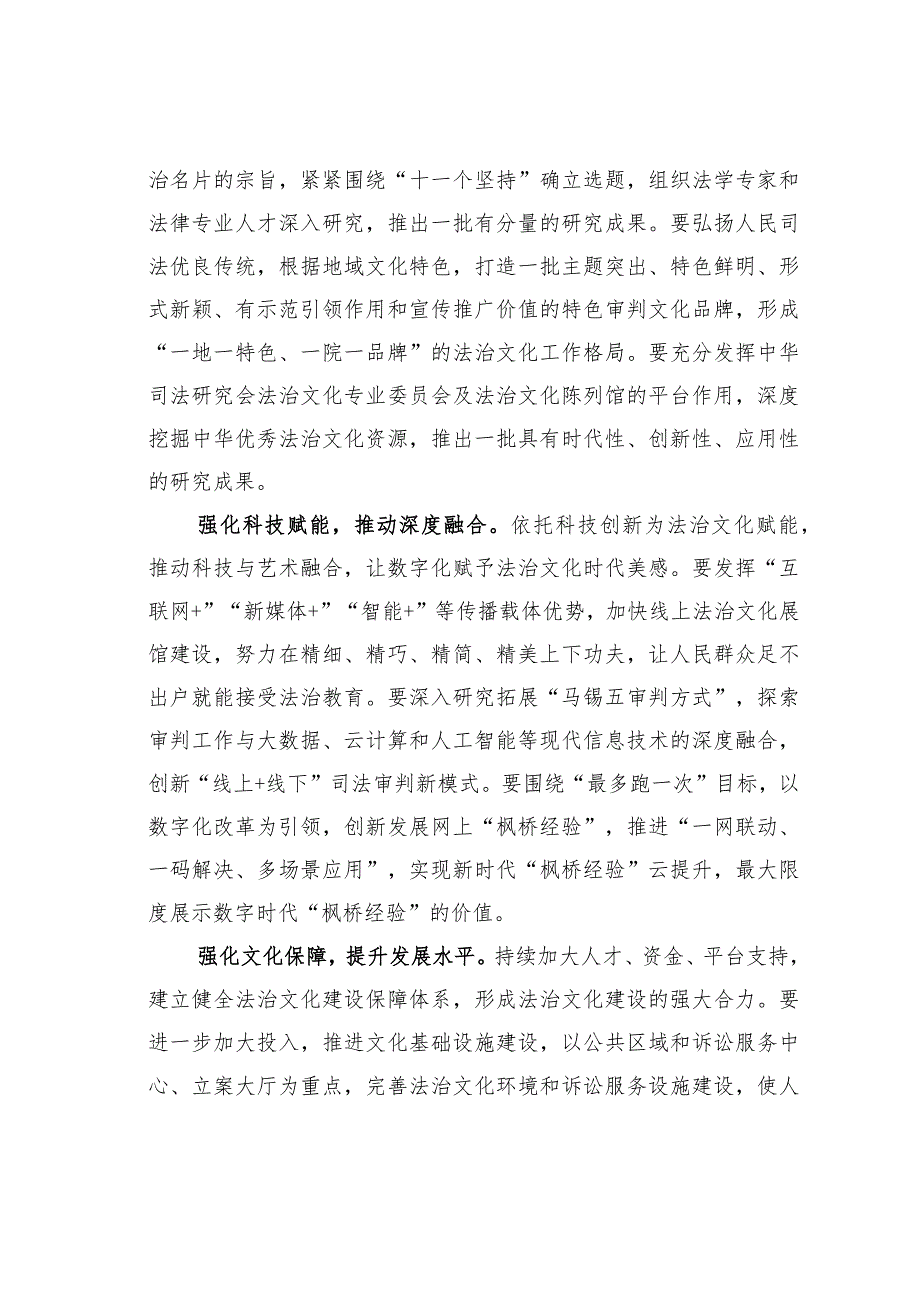 治名片的宗旨，紧紧围绕“十一个坚持”确立选题，组织法学专家和法律专业人才深入研究，推出一批有分量的研究成果。要弘扬人民司法优良传统，根据地域文化特色，打造一批主题突出、特色鲜明、形式新颖、有示范引领作用和宣传推广价值的特色审判文化品牌，形成“一地一特色、一院一品牌”的法治文化工作格局。要充分发挥中华司法研究会法治文化专业委员会及法治文化陈列馆的平台作用，深度挖掘中华优秀法治文化资源，推出一批具有时代性、创新性、应用性的研究成果。

强化科技赋能，推动深度融合。依托科技创新为法治文化赋能，推动科技与艺术融合，让数字化赋予法治文化时代美感。要发挥“互联网+”“新媒体+”“智能+”等传播载体优势，加快线上法治文化展馆建设，努力在精细、精巧、精简、精美上下功夫，让人民群众足不出户就能接受法治教育。要深入研究拓展“马锡五审判方式”，探索审判工作与大数据、云计算和人工智能等现代信息技术的深度融合，创新“线上+线下”司法审判新模式。要围绕“最多跑一次”目标，以数字化改革为引领，创新发展网上“枫桥经验”，推进“一网联动、一码解决、多场景应用”，实现新时代“枫桥经验”云提升，最大限度展示数字时代“枫桥经验”的价值。

强化文化保障，提升发展水平。持续加大人才、资金、平台支持，建立健全法治文化建设保障体系，形成法治文化建设的强大合力。要进一步加大投入，推进文化基础设施建设，以公共区域和诉讼服务中心、立案大厅为重点，完善法治文化环境和诉讼服务设施建设，使人